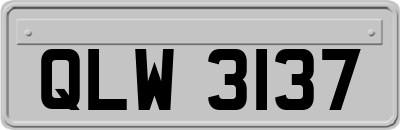 QLW 3137